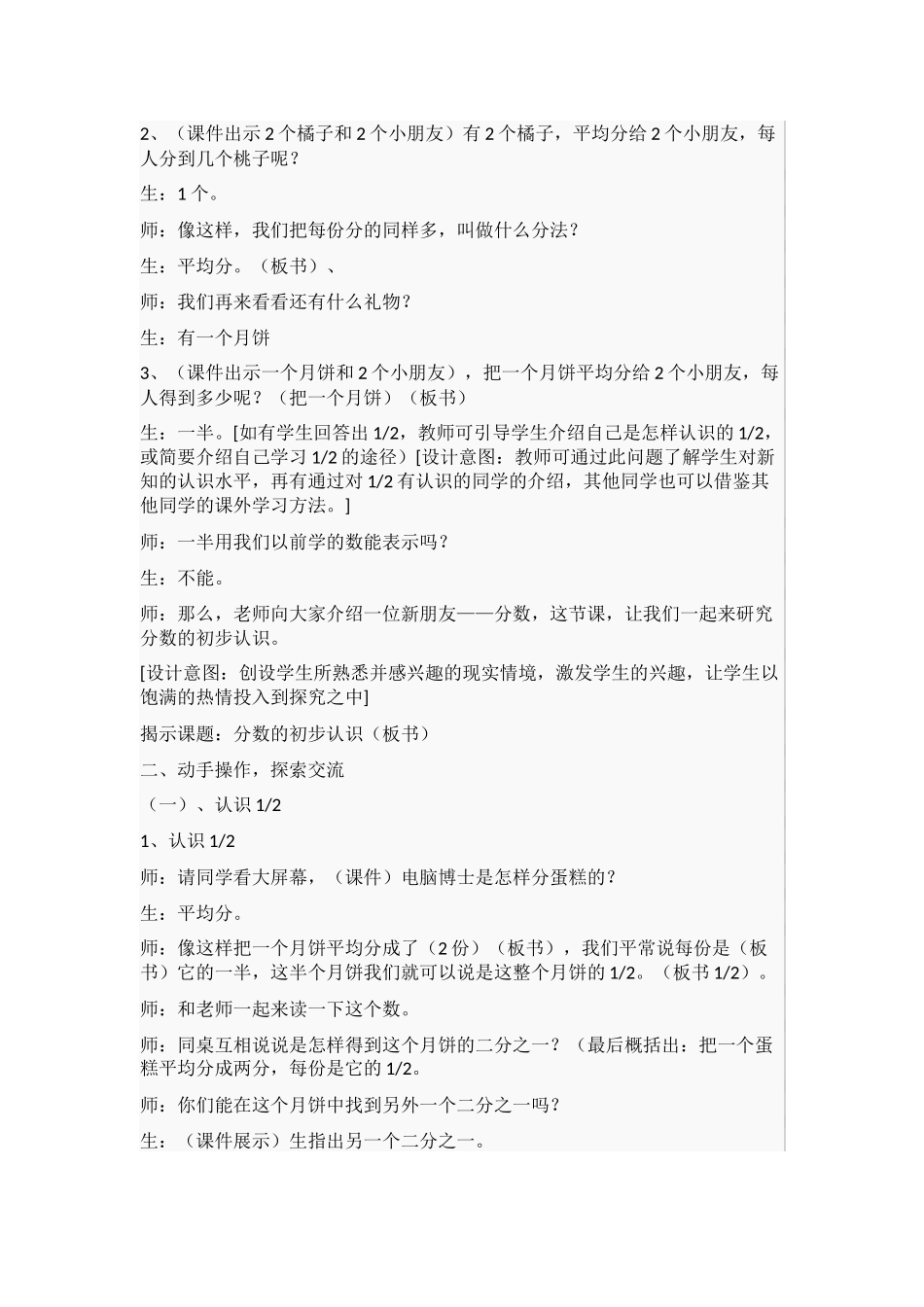 2、（课件出示 2 个橘子和 2 个小朋友）有 2 个橘子，平均分给 2 个小朋友，每人分到几个桃子呢？

生：1 个。

师：像这样，我们把每份分的同样多，叫做什么分法？

生：平均分。（板书）、

师：我们再来看看还有什么礼物？

生：有一个月饼

3、（课件出示一个月饼和 2 个小朋友），把一个月饼平均分给 2 个小朋友，每人得到多少呢？（把一个月饼）（板书）

生：一半。[如有学生回答出 1/2，教师可引导学生介绍自己是怎样认识的 1/2，或简要介绍自己学习 1/2 的途径）[设计意图：教师可通过此问题了解学生对新知的认识水平，再有通过对 1/2 有认识的同学的介绍，其他同学也可以借鉴其他同学的课外学习方法。]

师：一半用我们以前学的数能表示吗？

生：不能。

师：那么，老师向大家介绍一位新朋友——分数，这节课，让我们一起来研究分数的初步认识。

[设计意图：创设学生所熟悉并感兴趣的现实情境，激发学生的兴趣，让学生以饱满的热情投入到探究之中]

揭示课题：分数的初步认识（板书）

二、动手操作，探索交流

（一）、认识 1/2

1、认识 1/2

师：请同学看大屏幕，（课件）电脑博士是怎样分蛋糕的？

生：平均分。

师：像这样把一个月饼平均分成了（2 份）（板书），我们平常说每份是（板书）它的一半，这半个月饼我们就可以说是这整个月饼的 1/2。（板书 1/2）。

师：和老师一起来读一下这个数。

师：同桌互相说说是怎样得到这个月饼的二分之一？（最后概括出：把一个蛋糕平均分成两分，每份是它的 1/2。

师：你们能在这个月饼中找到另外一个二分之一吗？

生：（课件展示）生指出另一个二分之一。